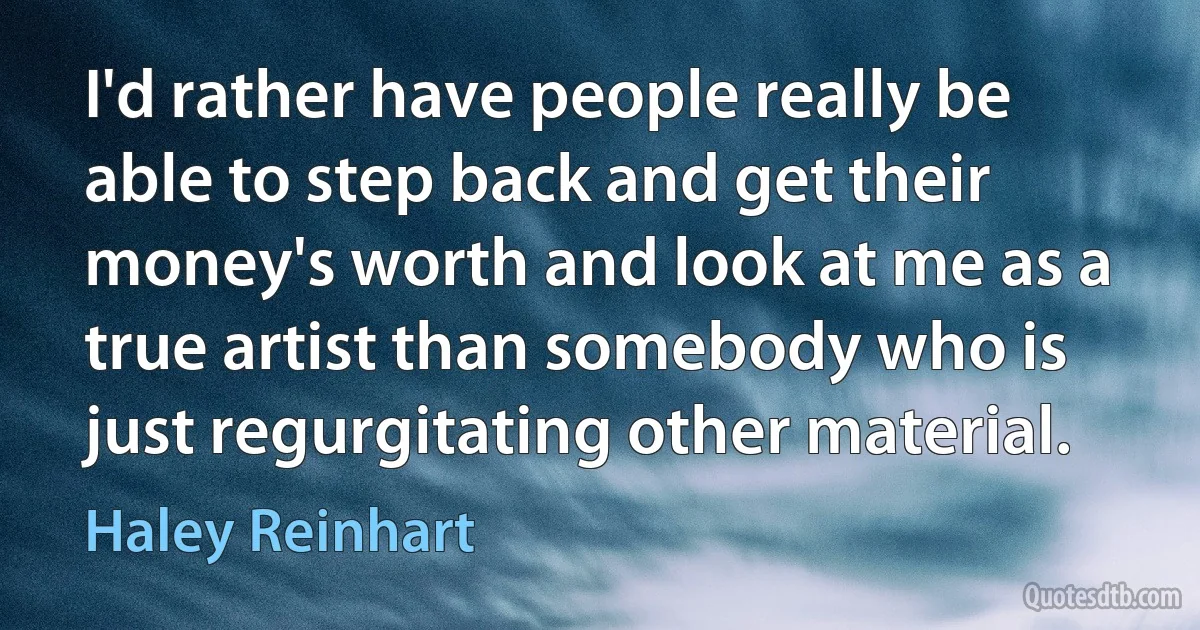 I'd rather have people really be able to step back and get their money's worth and look at me as a true artist than somebody who is just regurgitating other material.

Haley Reinhart

Quotesdtb.com